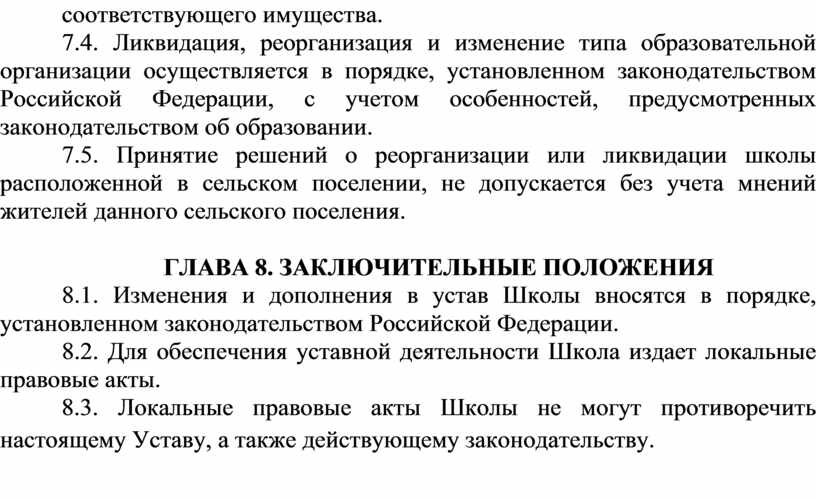 соответствующего имущества.

7.4. Ликвидация, реорганизация и изменение типа образовательной организации осуществляется в порядке, установленном законодательством Российской Федерации, с учетом особенностей, предусмотренных законодательством об образовании.

7.5. Принятие решений о реорганизации или ликвидации школы расположенной в сельском поселении, не допускается без учета мнений жителей данного сельского поселения.

ГЛАВА 8. ЗАКЛЮЧИТЕЛЬНЫЕ ПОЛОЖЕНИЯ

8.1. Изменения и дополнения в устав Школы вносятся в порядке, установленном законодательством Российской Федерации.

8.2. Для обеспечения уставной деятельности Школа издает локальные правовые акты.

8.3. Локальные правовые акты Школы не могут противоречить настоящему Уставу, а также действующему законодательству.